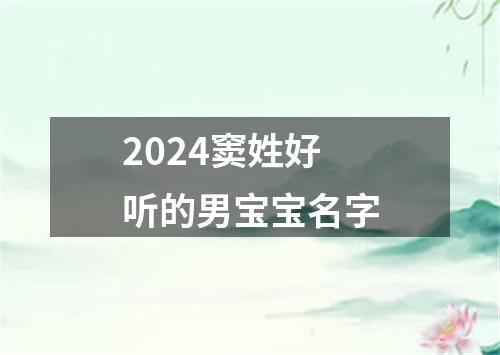 2024窦姓好听的男宝宝名字